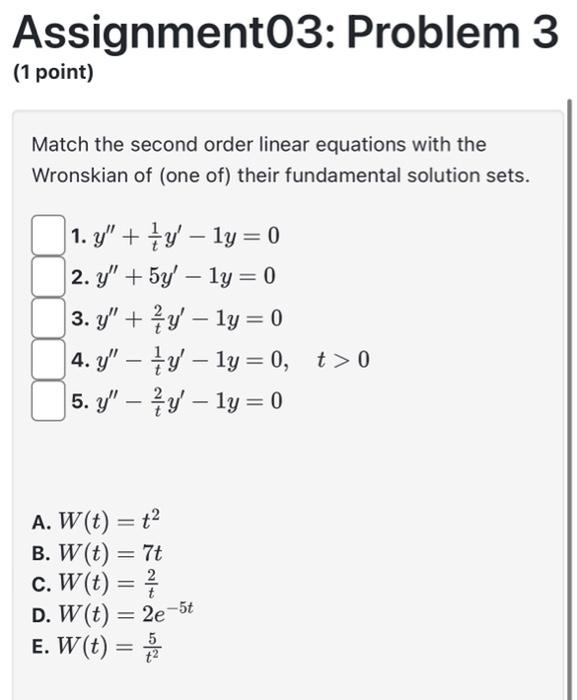 Assignment03: Problem 3
(1 point)

Match the second order linear equations with the Wronskian of (one of) their fundamental solution sets.

1. $y'' + \frac{1}{t}y' - 1y = 0$
2. $y'' + 5y' - 1y = 0$
3. $y'' + \frac{2}{t}y' - 1y = 0$
4. $y'' - \frac{1}{t}y' - 1y = 0, \quad t > 0$
5. $y'' - \frac{2}{t}y' - 1y = 0$

A. $W(t) = t^2$
B. $W(t) = 7t$
C. $W(t) = \frac{2}{t}$
D. $W(t) = 2e^{-5t}$
E. $W(t) = \frac{5}{t^2}$